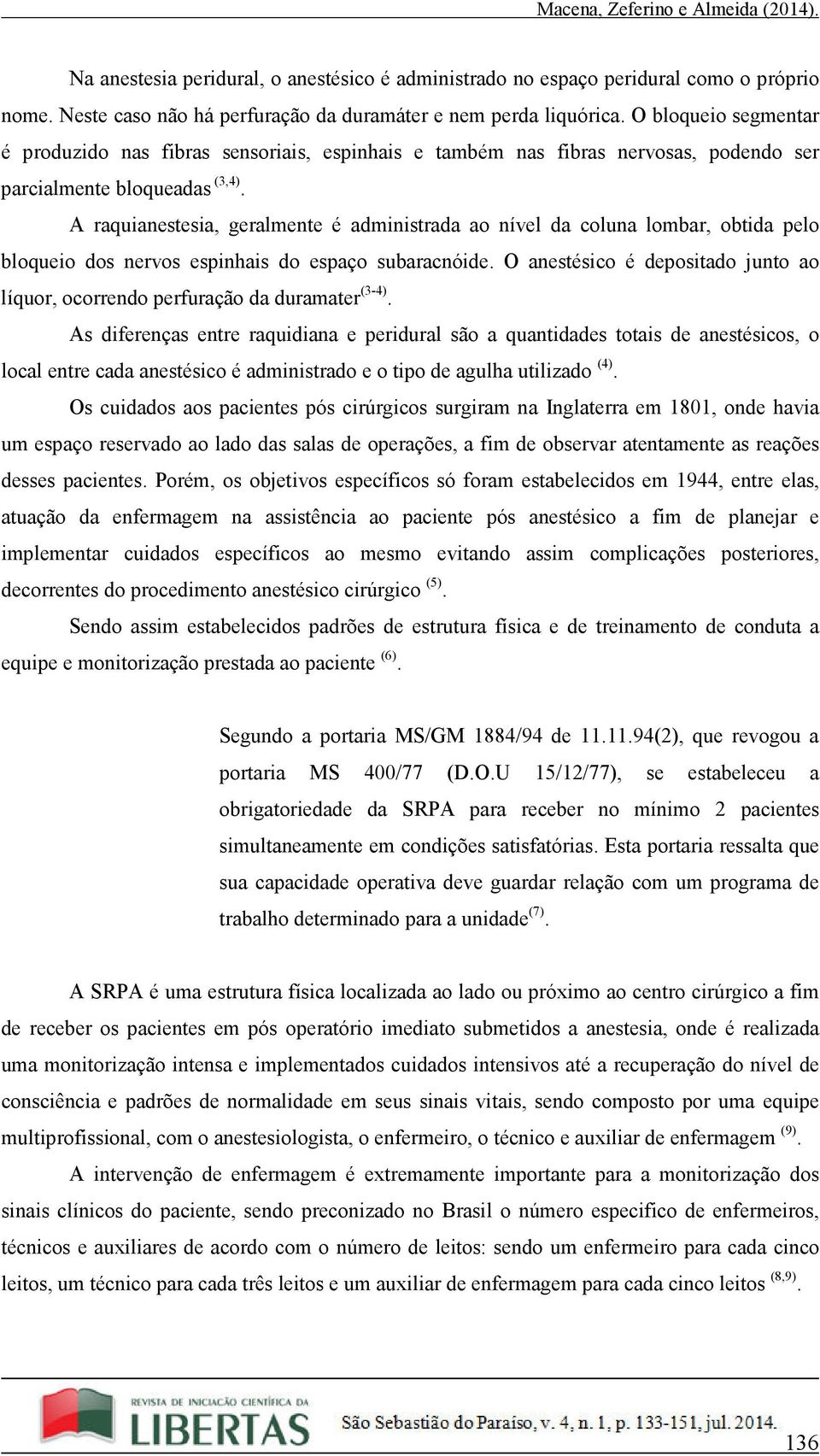 Macena, Zeferino e Almeida (2014).

Na anestesia peridural, o anestésico é administrado no espaço peridural como o próprio nome. Neste caso não há perfuração da duramáter e nem perda liquórica. O bloqueio segmentar é produzido nas fibras sensoriais, espinhais e também nas fibras nervosas, podendo ser parcialmente bloqueadas $^{(3,4)}$.

A raquianestesia, geralmente é administrada ao nível da coluna lombar, obtida pelo bloqueio dos nervos espinhais do espaço subaracnóide. O anestésico é depositado junto ao líquor, ocorrendo perfuração da duramater$^{(3-4)}$.

As diferenças entre raquidiana e peridural são a quantidades totais de anestésicos, o local entre cada anestésico é administrado e o tipo de agulha utilizado $^{(4)}$.

Os cuidados aos pacientes pós cirúrgicos surgiram na Inglaterra em 1801, onde havia um espaço reservado ao lado das salas de operações, a fim de observar atentamente as reações desses pacientes. Porém, os objetivos específicos só foram estabelecidos em 1944, entre elas, atuação da enfermagem na assistência ao paciente pós anestésico a fim de planejar e implementar cuidados específicos ao mesmo evitando assim complicações posteriores, decorrentes do procedimento anestésico cirúrgico $^{(5)}$.

Sendo assim estabelecidos padrões de estrutura física e de treinamento de conduta a equipe e monitorização prestada ao paciente $^{(6)}$.

Segundo a portaria MS/GM 1884/94 de 11.11.94(2), que revogou a portaria MS 400/77 (D.O.U 15/12/77), se estabeleceu a obrigatoriedade da SRPA para receber no mínimo 2 pacientes simultaneamente em condições satisfatórias. Esta portaria ressalta que sua capacidade operativa deve guardar relação com um programa de trabalho determinado para a unidade$^{(7)}$.

A SRPA é uma estrutura física localizada ao lado ou próximo ao centro cirúrgico a fim de receber os pacientes em pós operatório imediato submetidos a anestesia, onde é realizada uma monitorização intensa e implementados cuidados intensivos até a recuperação do nível de consciência e padrões de normalidade em seus sinais vitais, sendo composto por uma equipe multiprofissional, com o anestesiologista, o enfermeiro, o técnico e auxiliar de enfermagem $^{(9)}$.

A intervenção de enfermagem é extremamente importante para a monitorização dos sinais clínicos do paciente, sendo preconizado no Brasil o número especifico de enfermeiros, técnicos e auxiliares de acordo com o número de leitos: sendo um enfermeiro para cada cinco leitos, um técnico para cada três leitos e um auxiliar de enfermagem para cada cinco leitos $^{(8,9)}$.

REVISTA DE INICIAÇÃO CIENTÍFICA DA LIBERTAS São Sebastião do Paraíso, v. 4, n. 1, p. 133-151, jul. 2014.

136